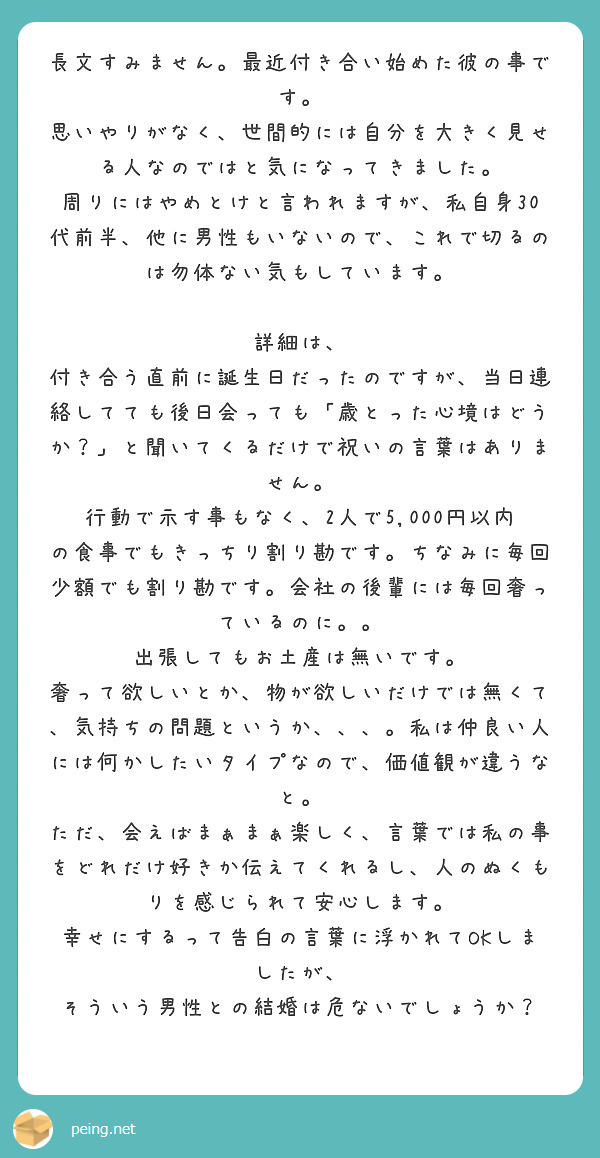 長文すみません。最近付き合い始めた彼の事です。
思いやりがなく、世間的には自分を大きく見せる人なのではと気になってきました。
周りにはやめとけと言われますが、私自身30代前半、他に男性もいないので、これで切るのは勿体ない気もしています。

詳細は、
付き合う直前に誕生日だったのですが、当日連絡してても後日会っても「歳とった心境はどうか？」と聞いてくるだけで祝いの言葉はありません。
行動で示す事もなく、2人で5,000円以内の食事でもきっちり割り勘です。ちなみに毎回少額でも割り勘です。会社の後輩には毎回奢っているのに。。
出張してもお土産は無いです。
奢って欲しいとか、物が欲しいだけでは無くて、気持ちの問題というか、、、。私は仲良い人には何かしたいタイプなので、価値観が違うなと。
ただ、会えばまぁまぁ楽しく、言葉では私の事をどれだけ好きか伝えてくれるし、人のぬくもりを感じられて安心します。
幸せにするって告白の言葉に浮かれてOKしましたが、
そういう男性との結婚は危ないでしょうか？

peing.net